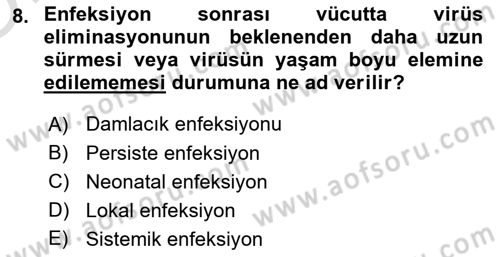 8. Enfeksiyon sonrası vücutta virüs eliminasyonunun beklenenden daha uzun sürmesi veya virüsün yaşam boyu elemine edilememesi durumuna ne ad verilir?

A) Damlacık enfeksiyonu
B) Persiste enfeksiyon
C) Neonatal enfeksiyon
D) Lokal enfeksiyon
E) Sistemik enfeksiyon

www.aofsoru.com